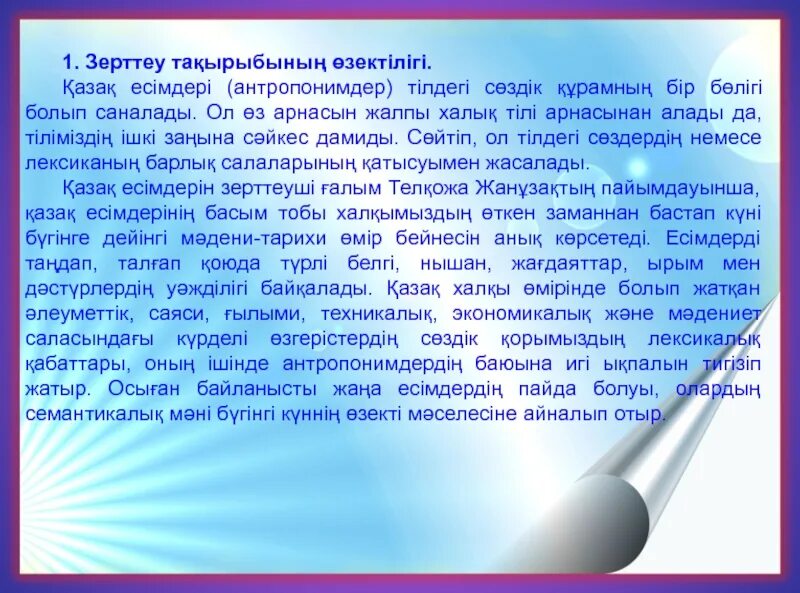 1. Зерттеу тақырыбының өзектілігі.

Қазақ есімдері (антропонимдер) тілдегі сөздік құрамның бір бөлігі болып саналады. Ол өз арнасын жалпы халық тілі арнасынан алады да, тіліміздің ішкі заңына сәйкес дамиды. Сөйтіп, ол тілдегі сөздердің немесе лексиканың барлық салаларының қатысуымен жасалады.

Қазақ есімдерін зерттеуші ғалым Телқожа Жанұзақтың пайымдауынша, қазақ есімдерінің басым тобы халқымыздың өткен заманнан бастап күні бүгінге дейінгі мәдени-тарихи өмір бейнесін анық көрсетеді. Есімдерді таңдап, талғап қоюда түрлі белгі, нышан, жағдаяттар, ырым мен дәстүрлердің уәжділігі байқалады. Қазақ халқы өмірінде болып жатқан әлеуметтік, саяси, ғылыми, техникалық, экономикалық және мәдениет саласындағы күрделі өзгерістердің сөздік қорымыздың лексикалық қабаттары, оның ішінде антропонимдердің баюына игі ықпалын тигізіп жатыр. Осыған байланысты жаңа есімдердің пайда болуы, олардың семантикалық мәні бүгінгі күннің өзекті мәселесіне айналып отыр.